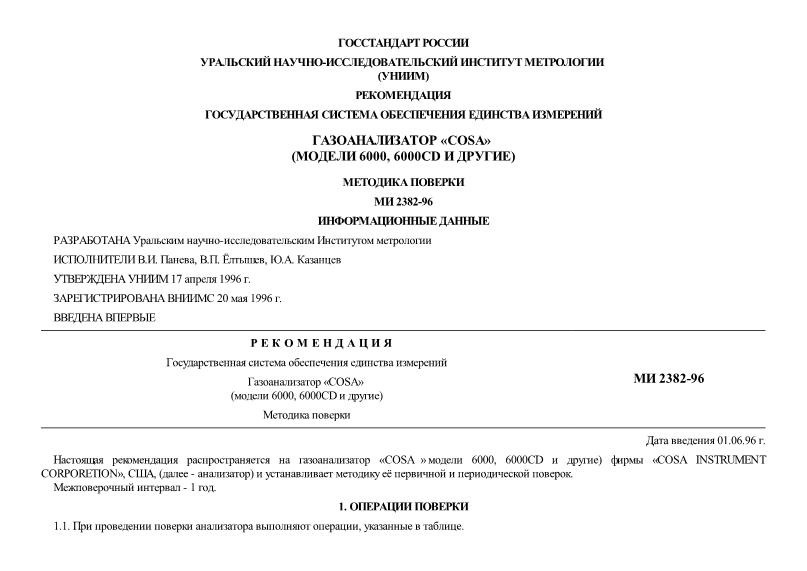 ГОССТАНДАРТ РОССИИ

УРАЛЬСКИЙ НАУЧНО-ИССЛЕДОВАТЕЛЬСКИЙ ИНСТИТУТ МЕТРОЛОГИИ (УНИИМ)

РЕКОМЕНДАЦИЯ

ГОСУДАРСТВЕННАЯ СИСТЕМА ОБЕСПЕЧЕНИЯ ЕДИНСТВА ИЗМЕРЕНИЙ

ГАЗОАНАЛИЗАТОР «COSA» (МОДЕЛИ 6000, 6000CD И ДРУГИЕ)

МЕТОДИКА ПОВЕРКИ

МИ 2382-96

ИНФОРМАЦИОННЫЕ ДАННЫЕ

РАЗРАБОТАНА Уральским научно-исследовательским Институтом метрологии

ИСПОЛНИТЕЛИ В.И. Панева, В.П. Ёлтышев, Ю.А. Казанцев

УТВЕРЖДЕНА УНИИМ 17 апреля 1996 г.

ЗАРЕГИСТРИРОВАНА ВНИИМС 20 мая 1996 г.

ВВЕДЕНА ВПЕРВЫЕ

РЕКОМЕНДАЦИЯ

Государственная система обеспечения единства измерений

Газоанализатор «COSA» (модели 6000, 6000CD и другие)

Методика поверки

МИ 2382-96

Дата введения 01.06.96 г.

Настоящая рекомендация распространяется на газоанализатор «COSA » модели 6000, 6000CD и другие) фирмы «COSA INSTRUMENT CORPORETION», США, (далее - анализатор) и устанавливает методику её первичной и периодической поверок.

Межповерочный интервал - 1 год.

1. ОПЕРАЦИИ ПОВЕРКИ

1.1. При проведении поверки анализатора выполняют операции, указанные в таблице.